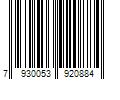 7 930053 920884